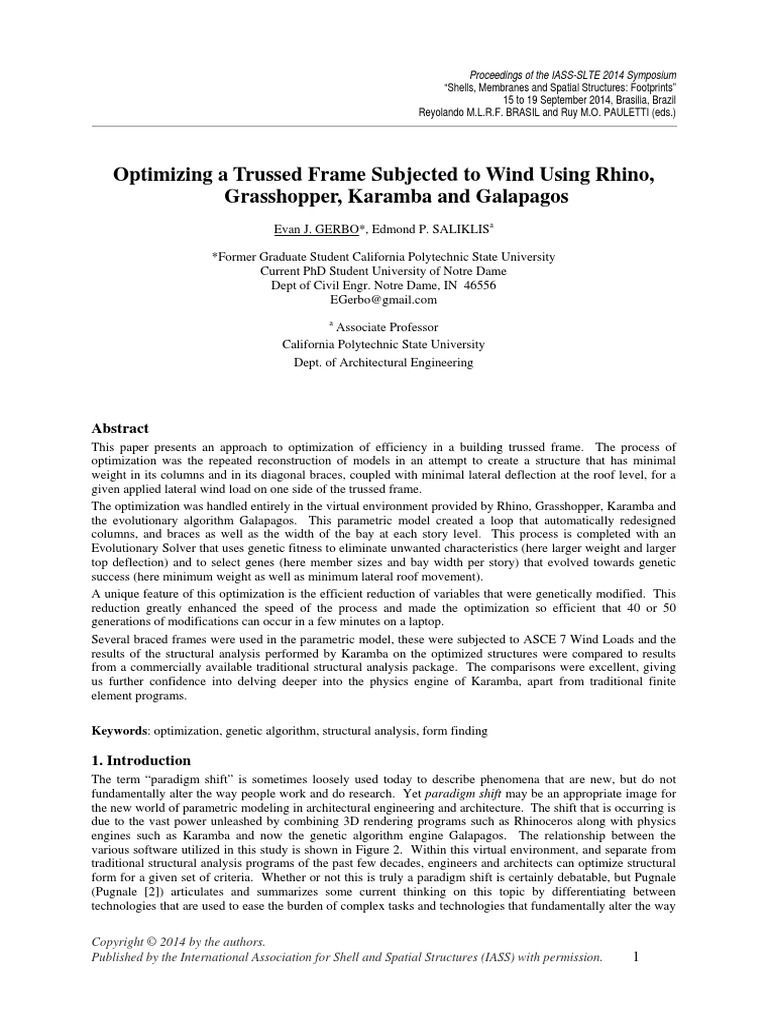 Proceedings of the IASS-SLTE 2014 Symposium
"Shells, Membranes and Spatial Structures: Footprints"
15 to 19 September 2014, Brasilia, Brazil
Reyolando M.L.R.F. BRASIL and Ruy M.O. PAULETTI (eds.)

Optimizing a Trussed Frame Subjected to Wind Using Rhino, Grasshopper, Karamba and Galapagos

Evan J. GERBO*, Edmond P. SALIKLIS$^a$

*Former Graduate Student California Polytechnic State University
Current PhD Student University of Notre Dame
Dept of Civil Engr. Notre Dame, IN 46556
EGerbo@gmail.com

$^a$ Associate Professor
California Polytechnic State University
Dept. of Architectural Engineering

Abstract

This paper presents an approach to optimization of efficiency in a building trussed frame. The process of optimization was the repeated reconstruction of models in an attempt to create a structure that has minimal weight in its columns and in its diagonal braces, coupled with minimal lateral deflection at the roof level, for a given applied lateral wind load on one side of the trussed frame.

The optimization was handled entirely in the virtual environment provided by Rhino, Grasshopper, Karamba and the evolutionary algorithm Galapagos. This parametric model created a loop that automatically redesigned columns, and braces as well as the width of the bay at each story level. This process is completed with an Evolutionary Solver that uses genetic fitness to eliminate unwanted characteristics (here larger weight and larger top deflection) and to select genes (here member sizes and bay width per story) that evolved towards genetic success (here minimum weight as well as minimum lateral roof movement).

A unique feature of this optimization is the efficient reduction of variables that were genetically modified. This reduction greatly enhanced the speed of the process and made the optimization so efficient that 40 or 50 generations of modifications can occur in a few minutes on a laptop.

Several braced frames were used in the parametric model, these were subjected to ASCE 7 Wind Loads and the results of the structural analysis performed by Karamba on the optimized structures were compared to results from a commercially available traditional structural analysis package. The comparisons were excellent, giving us further confidence into delving deeper into the physics engine of Karamba, apart from traditional finite element programs.

Keywords: optimization, genetic algorithm, structural analysis, form finding

1. Introduction

The term "paradigm shift" is sometimes loosely used today to describe phenomena that are new, but do not fundamentally alter the way people work and do research. Yet paradigm shift may be an appropriate image for the new world of parametric modeling in architectural engineering and architecture. The shift that is occurring is due to the vast power unleashed by combining 3D rendering programs such as Rhinoceros along with physics engines such as Karamba and now the genetic algorithm engine Galapagos. The relationship between the various software utilized in this study is shown in Figure 2. Within this virtual environment, and separate from traditional structural analysis programs of the past few decades, engineers and architects can optimize structural form for a given set of criteria. Whether or not this is truly a paradigm shift is certainly debatable, but Pugnale (Pugnale [2]) articulates and summarizes some current thinking on this topic by differentiating between technologies that are used to ease the burden of complex tasks and technologies that fundamentally alter the way

Copyright © 2014 by the authors.
Published by the International Association for Shell and Spatial Structures (IASS) with permission.
1